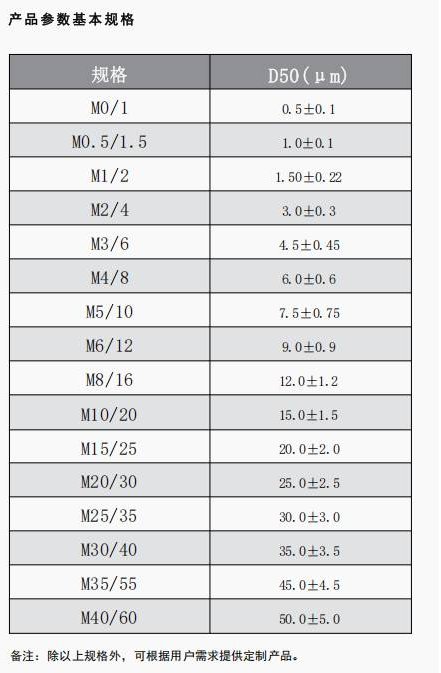 产品参数基本规格

| 规格 | D50（μm） |
|---|---|
| M0/1 | 0.5±0.1 |
| M0.5/1.5 | 1.0±0.1 |
| M1/2 | 1.50±0.22 |
| M2/4 | 3.0±0.3 |
| M3/6 | 4.5±0.45 |
| M4/8 | 6.0±0.6 |
| M5/10 | 7.5±0.75 |
| M6/12 | 9.0±0.9 |
| M8/16 | 12.0±1.2 |
| M10/20 | 15.0±1.5 |
| M15/25 | 20.0±2.0 |
| M20/30 | 25.0±2.5 |
| M25/35 | 30.0±3.0 |
| M30/40 | 35.0±3.5 |
| M35/55 | 45.0±4.5 |
| M40/60 | 50.0±5.0 |

备注：除以上规格外，可根据用户需求提供定制产品。